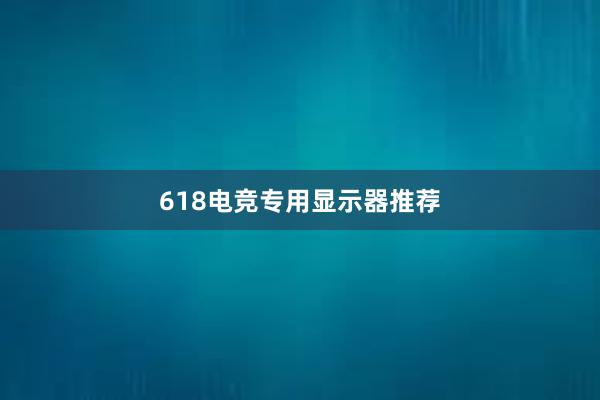 618电竞专用显示器推荐